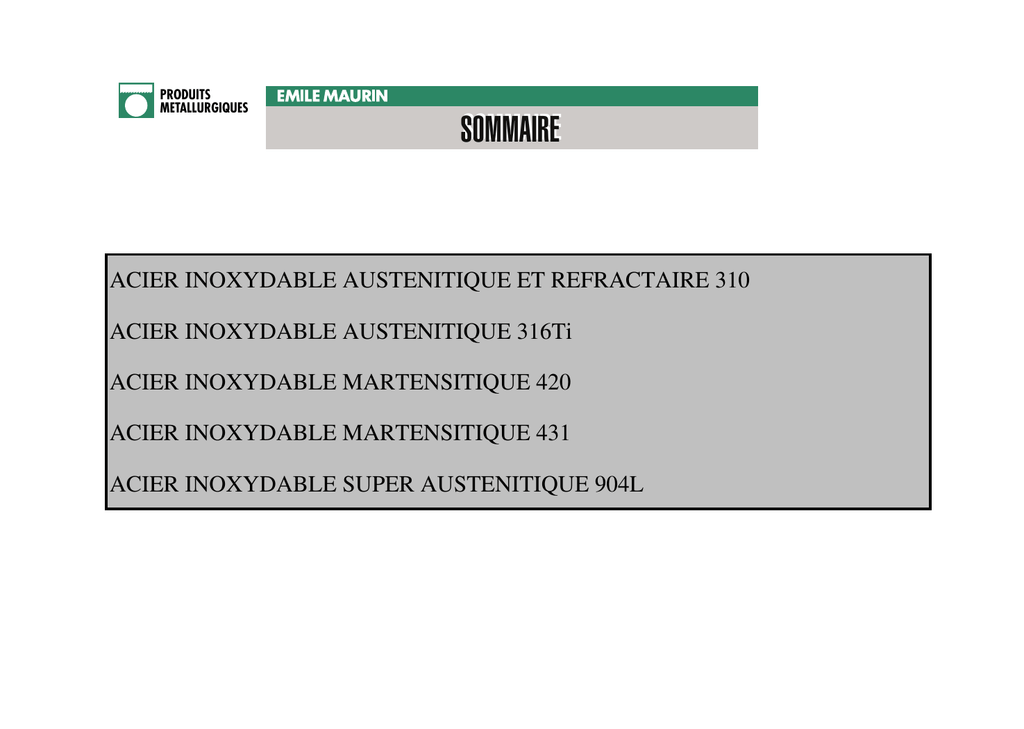 PRODUITS
METALLURGIQUES

EMILE MAURIN

SOMMAIRE

ACIER INOXYDABLE AUSTENITIQUE ET REFRACTAIRE 310

ACIER INOXYDABLE AUSTENITIQUE 316Ti

ACIER INOXYDABLE MARTENSITIQUE 420

ACIER INOXYDABLE MARTENSITIQUE 431

ACIER INOXYDABLE SUPER AUSTENITIQUE 904L